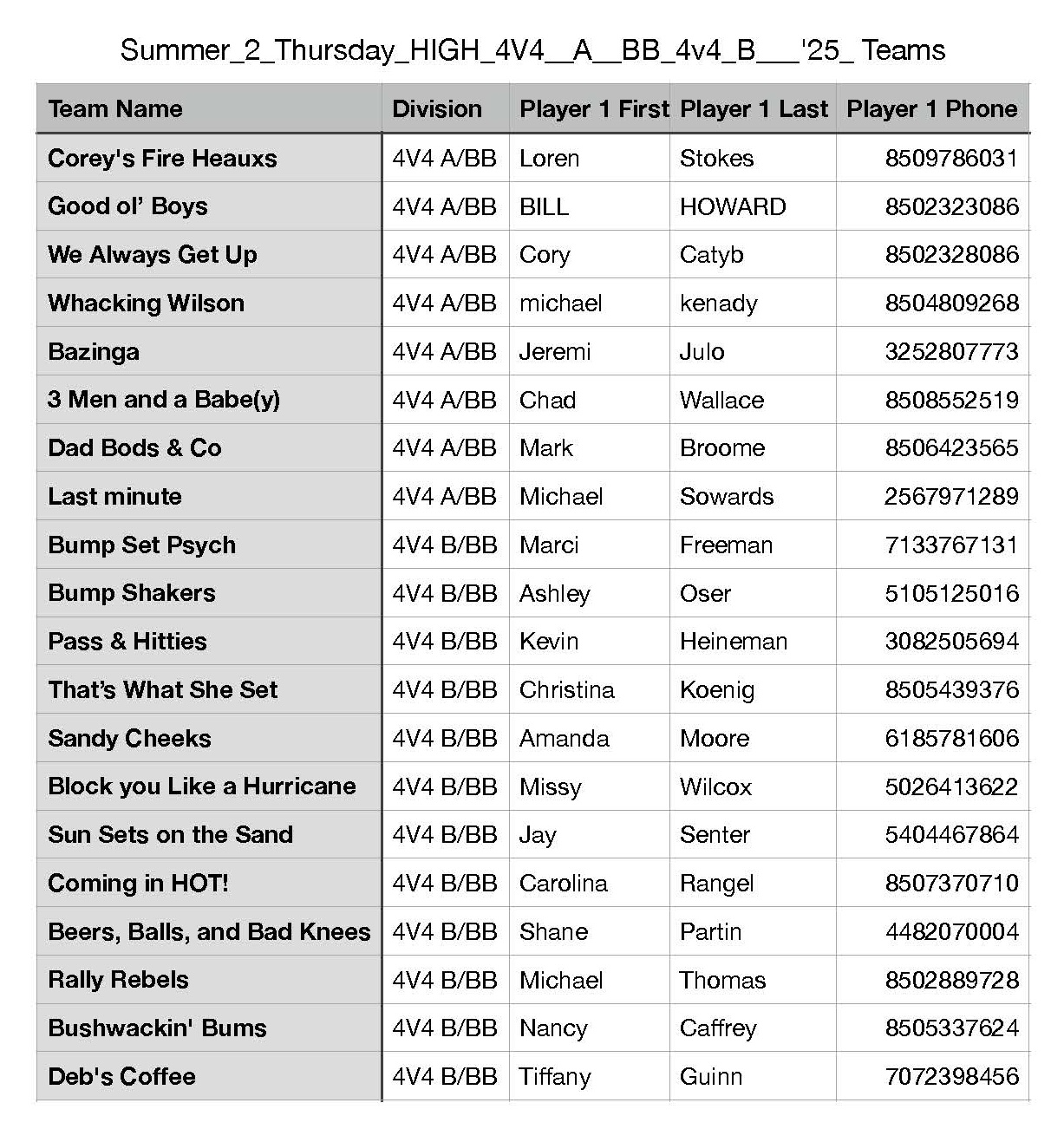 Summer_2_Thursday_HIGH_4V4__A__BB_4v4_B___'25_ Teams

| Team Name | Division | Player 1 First | Player 1 Last | Player 1 Phone |
|---|---|---|---|---|
| Corey's Fire Heauxs | 4V4 A/BB | Loren | Stokes | 8509786031 |
| Good ol' Boys | 4V4 A/BB | BILL | HOWARD | 8502323086 |
| We Always Get Up | 4V4 A/BB | Cory | Catyb | 8502328086 |
| Whacking Wilson | 4V4 A/BB | michael | kenady | 8504809268 |
| Bazinga | 4V4 A/BB | Jeremi | Julo | 3252807773 |
| 3 Men and a Babe(y) | 4V4 A/BB | Chad | Wallace | 8508552519 |
| Dad Bods & Co | 4V4 A/BB | Mark | Broome | 8506423565 |
| Last minute | 4V4 A/BB | Michael | Sowards | 2567971289 |
| Bump Set Psych | 4V4 B/BB | Marci | Freeman | 7133767131 |
| Bump Shakers | 4V4 B/BB | Ashley | Oser | 5105125016 |
| Pass & Hitties | 4V4 B/BB | Kevin | Heineman | 3082505694 |
| That's What She Set | 4V4 B/BB | Christina | Koenig | 8505439376 |
| Sandy Cheeks | 4V4 B/BB | Amanda | Moore | 6185781606 |
| Block you Like a Hurricane | 4V4 B/BB | Missy | Wilcox | 5026413622 |
| Sun Sets on the Sand | 4V4 B/BB | Jay | Senter | 5404467864 |
| Coming in HOT! | 4V4 B/BB | Carolina | Rangel | 8507370710 |
| Beers, Balls, and Bad Knees | 4V4 B/BB | Shane | Partin | 4482070004 |
| Rally Rebels | 4V4 B/BB | Michael | Thomas | 8502889728 |
| Bushwackin' Bums | 4V4 B/BB | Nancy | Caffrey | 8505337624 |
| Deb's Coffee | 4V4 B/BB | Tiffany | Guinn | 7072398456 |